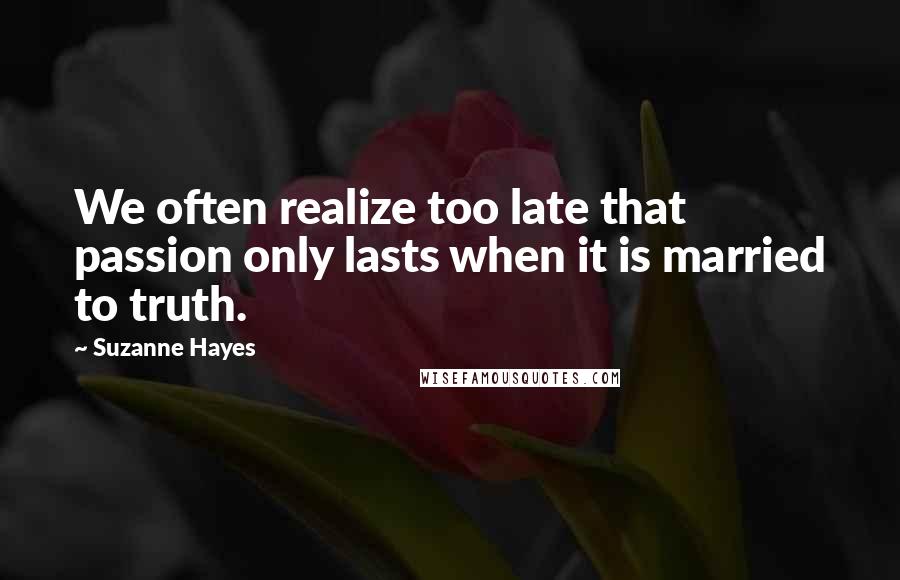 We often realize too late that passion only lasts when it is married to truth.

~ Suzanne Hayes

WISEFAMOUSQUOTES.COM